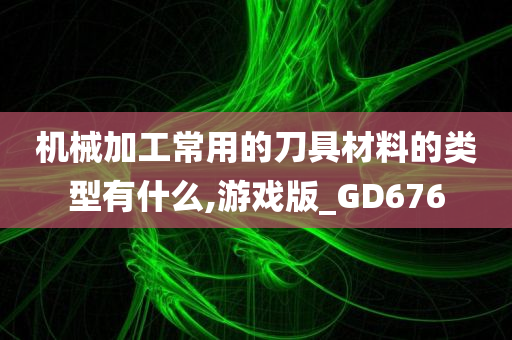 机械加工常用的刀具材料的类型有什么,游戏版_GD676